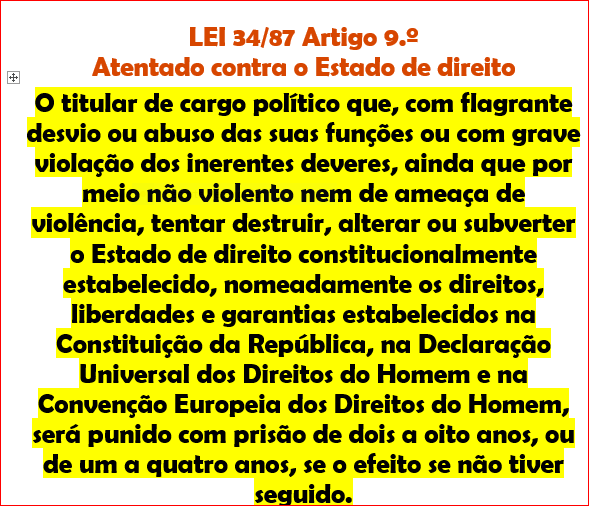 LEI 34/87 Artigo 9.º
Atentado contra o Estado de direito

O titular de cargo político que, com flagrante desvio ou abuso das suas funções ou com grave violação dos inerentes deveres, ainda que por meio não violento nem de ameaça de violência, tentar destruir, alterar ou subverter o Estado de direito constitucionalmente estabelecido, nomeadamente os direitos, liberdades e garantias estabelecidos na Constituição da República, na Declaração Universal dos Direitos do Homem e na Convenção Europeia dos Direitos do Homem, será punido com prisão de dois a oito anos, ou de um a quatro anos, se o efeito se não tiver seguido.